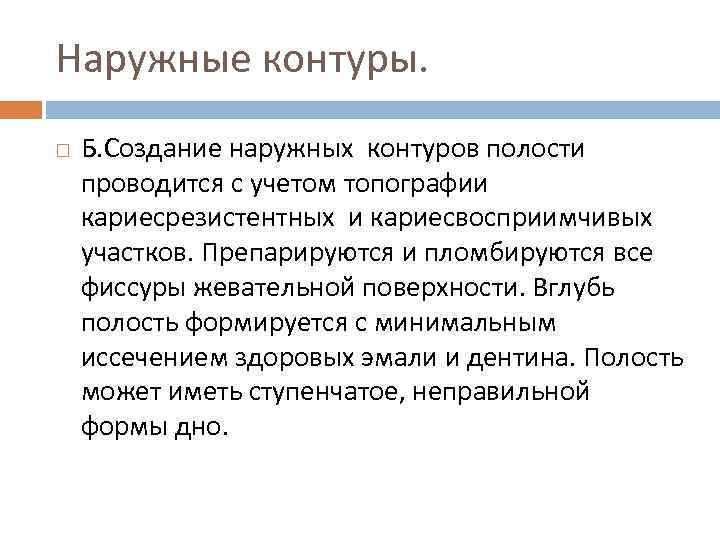 Наружные контуры.

Б.Создание наружных контуров полости проводится с учетом топографии кариесрезистентных и кариесвосприимчивых участков. Препарируются и пломбируются все фиссуры жевательной поверхности. Вглубь полость формируется с минимальным иссечением здоровых эмали и дентина. Полость может иметь ступенчатое, неправильной формы дно.